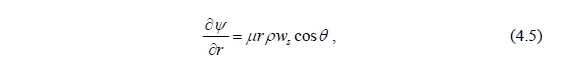 $\frac{\partial \psi}{\partial r} = \mu r \rho w_s \cos\theta$ , (4.5)